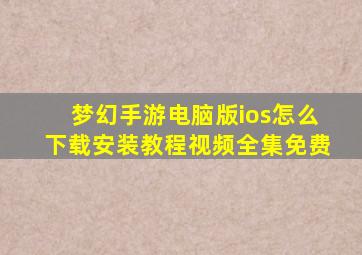 梦幻手游电脑版ios怎么下载安装教程视频全集免费